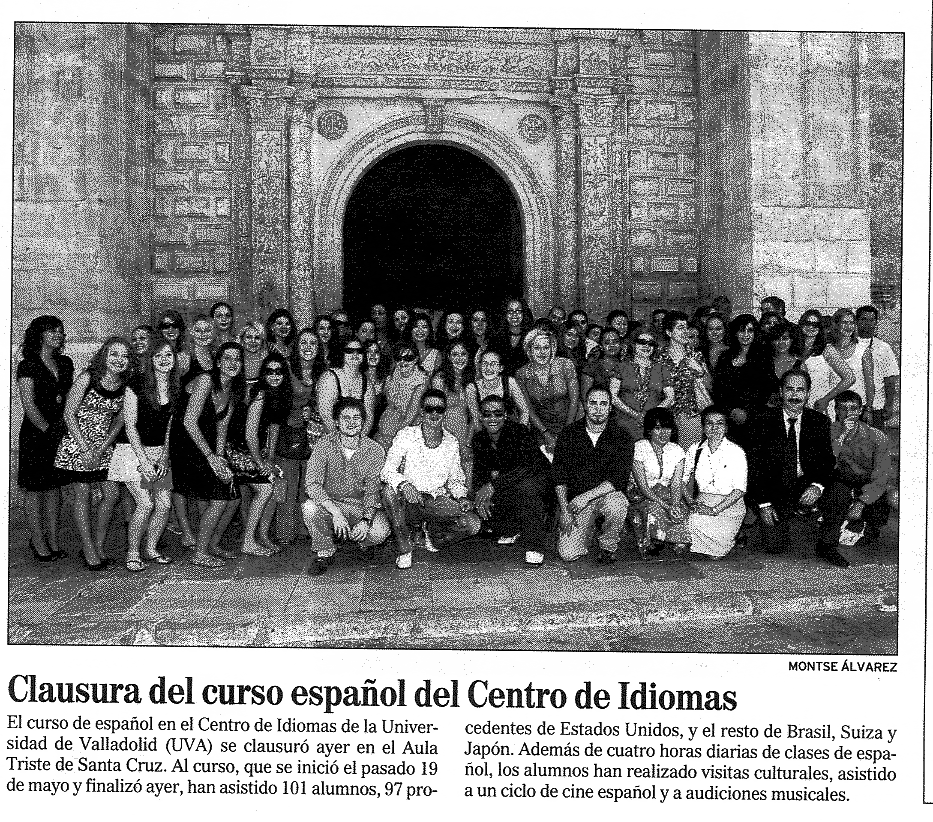 MONTSE ÁLVAREZ

Clausura del curso español del Centro de Idiomas

El curso de español en el Centro de Idiomas de la Universidad de Valladolid (UVA) se clausuró ayer en el Aula Triste de Santa Cruz. Al curso, que se inició el pasado 19 de mayo y finalizó ayer, han asistido 101 alumnos, 97 procedentes de Estados Unidos, y el resto de Brasil, Suiza y Japón. Además de cuatro horas diarias de clases de español, los alumnos han realizado visitas culturales, asistido a un ciclo de cine español y a audiciones musicales.